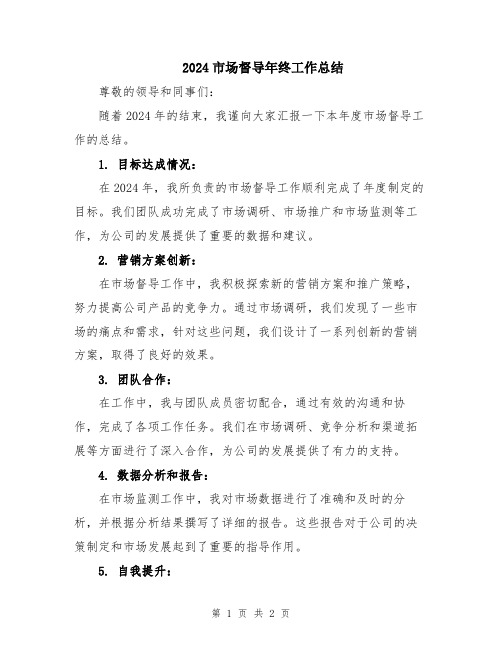 2024市场督导年终工作总结

尊敬的领导和同事们：

随着2024年的结束，我谨向大家汇报一下本年度市场督导工作的总结。

1. 目标达成情况：

在2024年，我所负责的市场督导工作顺利完成了年度制定的目标。我们团队成功完成了市场调研、市场推广和市场监测等工作，为公司的发展提供了重要的数据和建议。

2. 营销方案创新：

在市场督导工作中，我积极探索新的营销方案和推广策略，努力提高公司产品的竞争力。通过市场调研，我们发现了一些市场的痛点和需求，针对这些问题，我们设计了一系列创新的营销方案，取得了良好的效果。

3. 团队合作：

在工作中，我与团队成员密切配合，通过有效的沟通和协作，完成了各项工作任务。我们在市场调研、竞争分析和渠道拓展等方面进行了深入合作，为公司的发展提供了有力的支持。

4. 数据分析和报告：

在市场监测工作中，我对市场数据进行了准确和及时的分析，并根据分析结果撰写了详细的报告。这些报告对于公司的决策制定和市场发展起到了重要的指导作用。

5. 自我提升：

第 1 页 共 2 页